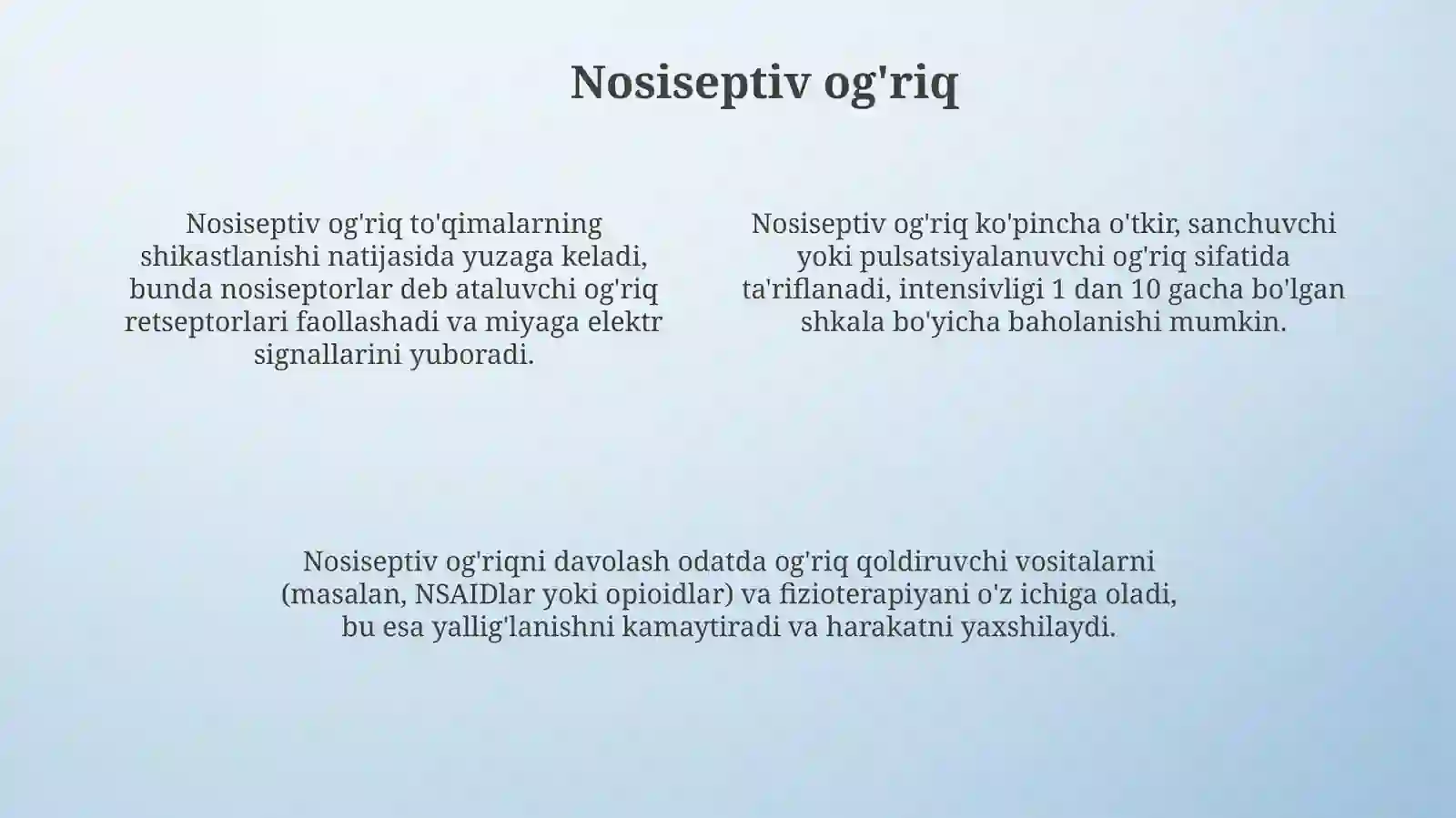 Nosiseptiv og'riq

Nosiseptiv og'riq to'qimalarning shikastlanishi natijasida yuzaga keladi, bunda nosiseptorlar deb ataluvchi og'riq retseptorlari faollashadi va miyaga elektr signallarini yuboradi.

Nosiseptiv og'riq ko'pincha o'tkir, sanchuvchi yoki pulsatsiyalanuvchi og'riq sifatida ta'riflanadi, intensivligi 1 dan 10 gacha bo'lgan shkala bo'yicha baholanishi mumkin.

Nosiseptiv og'riqni davolash odatda og'riq qoldiruvchi vositalarni (masalan, NSAIDlar yoki opioidlar) va fizioterapiyani o'z ichiga oladi, bu esa yallig'lanishni kamaytiradi va harakatni yaxshilaydi.